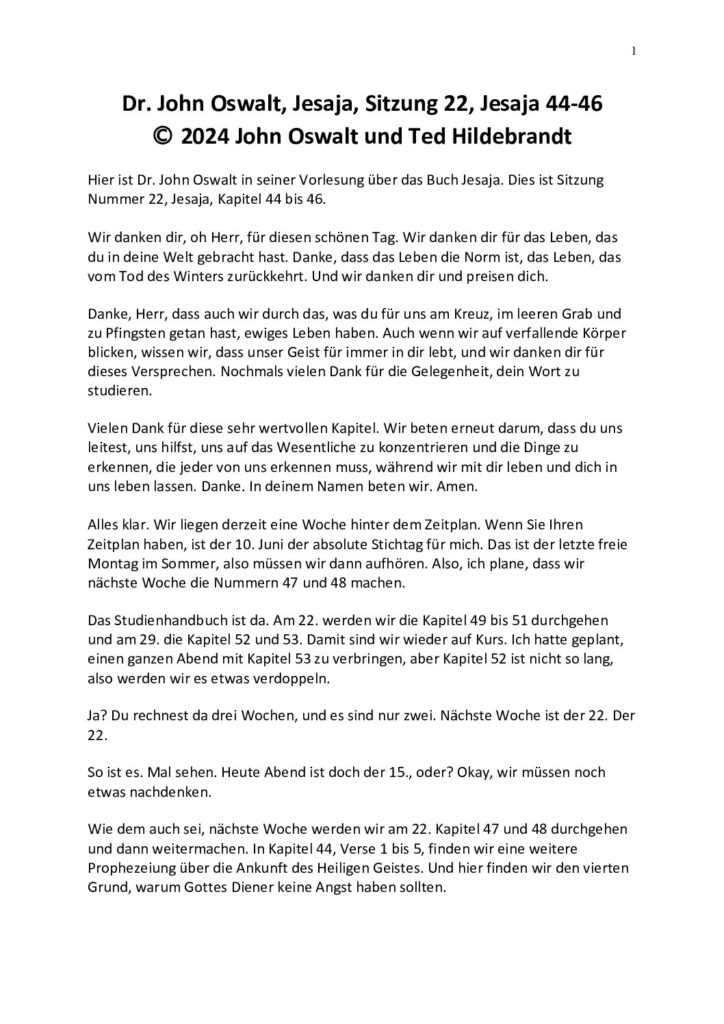 1

Dr. John Oswalt, Jesaja, Sitzung 22, Jesaja 44-46
© 2024 John Oswalt und Ted Hildebrandt

Hier ist Dr. John Oswalt in seiner Vorlesung über das Buch Jesaja. Dies ist Sitzung Nummer 22, Jesaja, Kapitel 44 bis 46.

Wir danken dir, oh Herr, für diesen schönen Tag. Wir danken dir für das Leben, das du in deine Welt gebracht hast. Danke, dass das Leben die Norm ist, das Leben, das vom Tod des Winters zurückkehrt. Und wir danken dir und preisen dich.

Danke, Herr, dass auch wir durch das, was du für uns am Kreuz, im leeren Grab und zu Pfingsten getan hast, ewiges Leben haben. Auch wenn wir auf verfallende Körper blicken, wissen wir, dass unser Geist für immer in dir lebt, und wir danken dir für dieses Versprechen. Nochmals vielen Dank für die Gelegenheit, dein Wort zu studieren.

Vielen Dank für diese sehr wertvollen Kapitel. Wir beten erneut darum, dass du uns leitest, uns hilfst, uns auf das Wesentliche zu konzentrieren und die Dinge zu erkennen, die jeder von uns erkennen muss, während wir mit dir leben und dich in uns leben lassen. Danke. In deinem Namen beten wir. Amen.

Alles klar. Wir liegen derzeit eine Woche hinter dem Zeitplan. Wenn Sie Ihren Zeitplan haben, ist der 10. Juni der absolute Stichtag für mich. Das ist der letzte freie Montag im Sommer, also müssen wir dann aufhören. Also, ich plane, dass wir nächste Woche die Nummern 47 und 48 machen.

Das Studienhandbuch ist da. Am 22. werden wir die Kapitel 49 bis 51 durchgehen und am 29. die Kapitel 52 und 53. Damit sind wir wieder auf Kurs. Ich hatte geplant, einen ganzen Abend mit Kapitel 53 zu verbringen, aber Kapitel 52 ist nicht so lang, also werden wir es etwas verdoppeln.

Ja? Du rechnest da drei Wochen, und es sind nur zwei. Nächste Woche ist der 22. Der 22.

So ist es. Mal sehen. Heute Abend ist doch der 15., oder? Okay, wir müssen noch etwas nachdenken.

Wie dem auch sei, nächste Woche werden wir am 22. Kapitel 47 und 48 durchgehen und dann weitermachen. In Kapitel 44, Verse 1 bis 5, finden wir eine weitere Prophezeiung über die Ankunft des Heiligen Geistes. Und hier finden wir den vierten Grund, warum Gottes Diener keine Angst haben sollten.